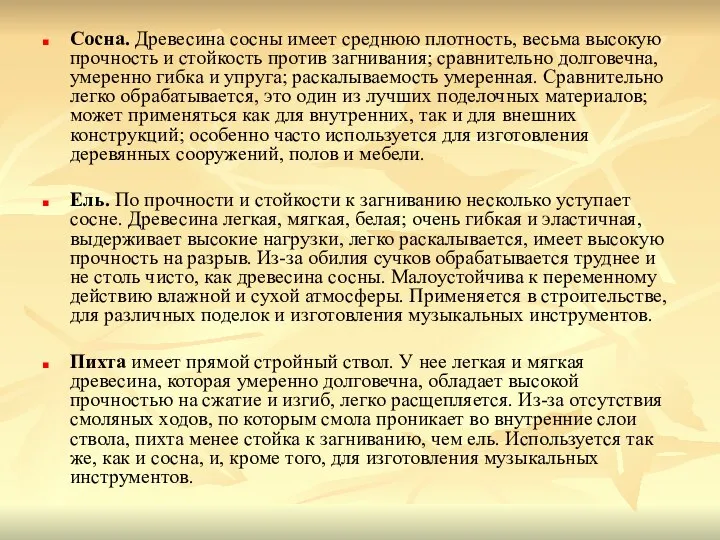 Сосна. Древесина сосны имеет среднюю плотность, весьма высокую прочность и стойкость против загнивания; сравнительно долговечна, умеренно гибка и упруга; раскалываемость умеренная. Сравнительно легко обрабатывается, это один из лучших поделочных материалов; может применяться как для внутренних, так и для внешних конструкций; особенно часто используется для изготовления деревянных сооружений, полов и мебели.

Ель. По прочности и стойкости к загниванию несколько уступает сосне. Древесина легкая, мягкая, белая; очень гибкая и эластичная, выдерживает высокие нагрузки, легко раскалывается, имеет высокую прочность на разрыв. Из-за обилия сучков обрабатывается труднее и не столь чисто, как древесина сосны. Малоустойчива к переменному действию влажной и сухой атмосферы. Применяется в строительстве, для различных поделок и изготовления музыкальных инструментов.

Пихта имеет прямой стройный ствол. У нее легкая и мягкая древесина, которая умеренно долговечна, обладает высокой прочностью на сжатие и изгиб, легко расщепляется. Из-за отсутствия смоляных ходов, по которым смола проникает во внутренние слои ствола, пихта менее стойка к загниванию, чем ель. Используется так же, как и сосна, и, кроме того, для изготовления музыкальных инструментов.